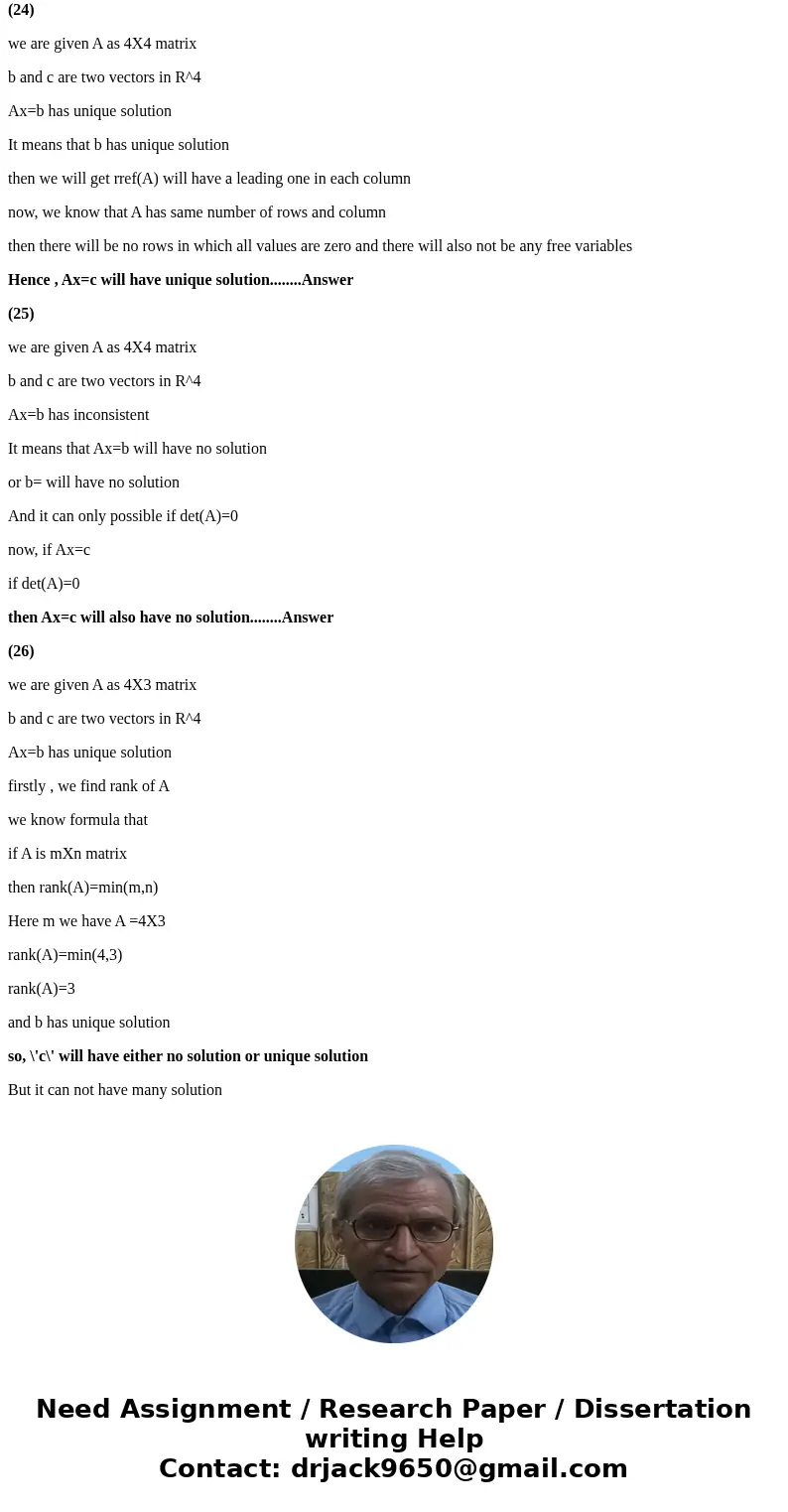 (24)

we are given A as 4X4 matrix

b and c are two vectors in R^4

Ax=b has unique solution

It means that b has unique solution

then we will get rref(A) will have a leading one in each column

now, we know that A has same number of rows and column

then there will be no rows in which all values are zero and there will also not be any free variables

Hence , Ax=c will have unique solution........Answer

(25)

we are given A as 4X4 matrix

b and c are two vectors in R^4

Ax=b has inconsistent

It means that Ax=b will have no solution

or b= will have no solution

And it can only possible if det(A)=0

now, if Ax=c

if det(A)=0

then Ax=c will also have no solution........Answer

(26)

we are given A as 4X3 matrix

b and c are two vectors in R^4

Ax=b has unique solution

firstly , we find rank of A

we know formula that

if A is mXn matrix

then rank(A)=min(m,n)

Here m we have A =4X3

rank(A)=min(4,3)

rank(A)=3

and b has unique solution

so, \'c\' will have either no solution or unique solution

But it can not have many solution

Need Assignment / Research Paper / Dissertation writing Help
Contact: drjack9650@gmail.com